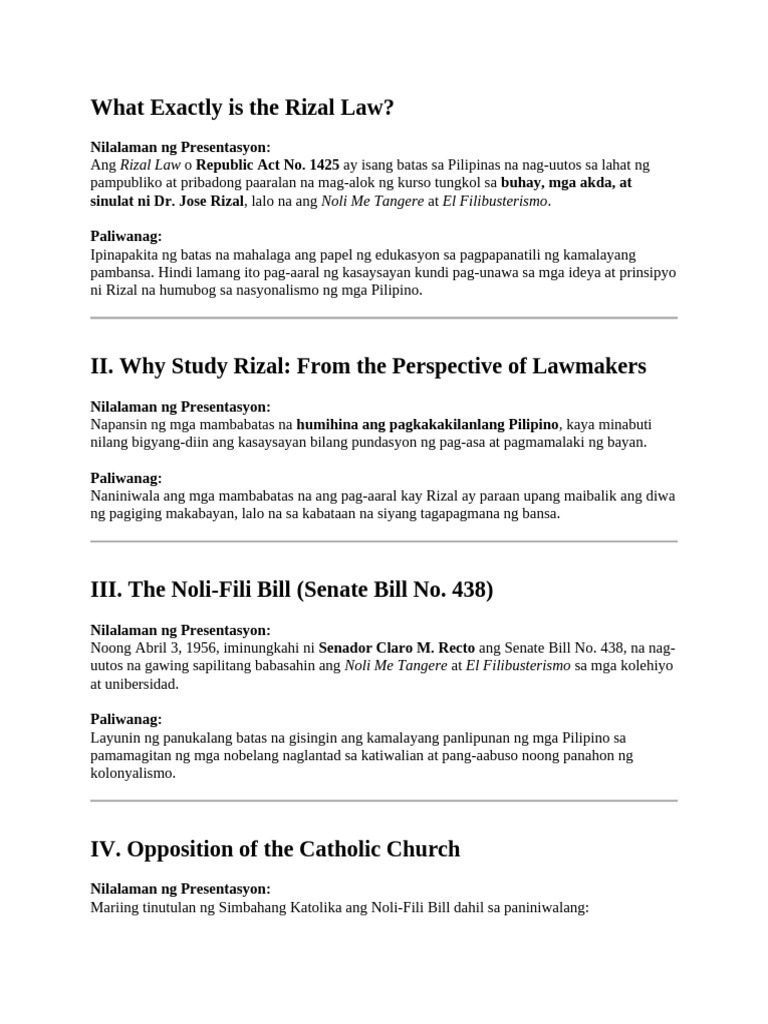 What Exactly is the Rizal Law?

Nilalaman ng Presentasyon:
Ang Rizal Law o Republic Act No. 1425 ay isang batas sa Pilipinas na nag-uutos sa lahat ng pampubliko at pribadong paaralan na mag-alok ng kurso tungkol sa buhay, mga akda, at sinulat ni Dr. Jose Rizal, lalo na ang Noli Me Tangere at El Filibusterismo.

Paliwanag:
Ipinapakita ng batas na mahalaga ang papel ng edukasyon sa pagpapanatili ng kamalayang pambansa. Hindi lamang ito pag-aaral ng kasaysayan kundi pag-unawa sa mga ideya at prinsipyo ni Rizal na humubog sa nasyonalismo ng mga Pilipino.

II. Why Study Rizal: From the Perspective of Lawmakers

Nilalaman ng Presentasyon:
Napansin ng mga mambabatas na humihina ang pagkakakilanlang Pilipino, kaya minabuti nilang bigyang-diin ang kasaysayan bilang pundasyon ng pag-asa at pagmamalaki ng bayan.

Paliwanag:
Naniniwala ang mga mambabatas na ang pag-aaral kay Rizal ay paraan upang maibalik ang diwa ng pagiging makabayan, lalo na sa kabataan na siyang tagapagmana ng bansa.

III. The Noli-Fili Bill (Senate Bill No. 438)

Nilalaman ng Presentasyon:
Noong Abril 3, 1956, iminungkahi ni Senador Claro M. Recto ang Senate Bill No. 438, na nag-uutos na gawing sapilitang babasahin ang Noli Me Tangere at El Filibusterismo sa mga kolehiyo at unibersidad.

Paliwanag:
Layunin ng panukalang batas na gisingin ang kamalayang panlipunan ng mga Pilipino sa pamamagitan ng mga nobelang naglantad sa katiwalian at pang-aabuso noong panahon ng kolonyalismo.

IV. Opposition of the Catholic Church

Nilalaman ng Presentasyon:
Mariing tinutulan ng Simbahang Katolika ang Noli-Fili Bill dahil sa paniniwalang: